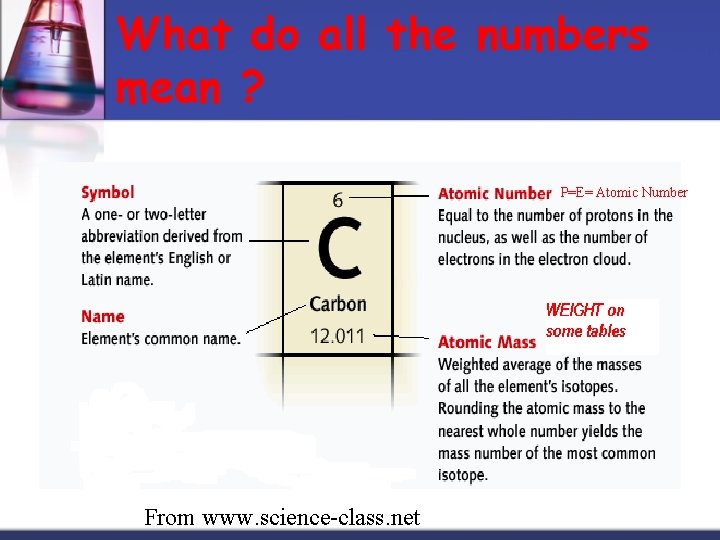 What do all the numbers mean ?

Symbol
A one- or two-letter abbreviation derived from the element's English or Latin name.

Name
Element's common name.

6
C
Carbon
12.011

Atomic Number P=E= Atomic Number
Equal to the number of protons in the nucleus, as well as the number of electrons in the electron cloud.

WEIGHT on some tables

Atomic Mass
Weighted average of the masses of all the element's isotopes. Rounding the atomic mass to the nearest whole number yields the mass number of the most common isotope.

From www.science-class.net